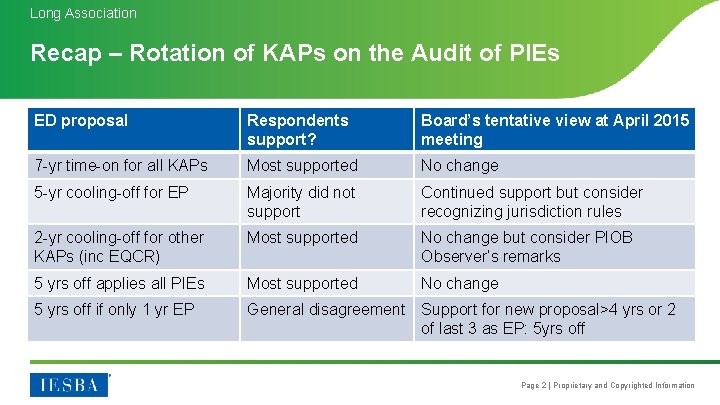 Long Association

Recap – Rotation of KAPs on the Audit of PIEs

| ED proposal | Respondents support? | Board's tentative view at April 2015 meeting |
|---|---|---|
| 7-yr time-on for all KAPs | Most supported | No change |
| 5-yr cooling-off for EP | Majority did not support | Continued support but consider recognizing jurisdiction rules |
| 2-yr cooling-off for other KAPs (inc EQCR) | Most supported | No change but consider PIOB Observer's remarks |
| 5 yrs off applies all PIEs | Most supported | No change |
| 5 yrs off if only 1 yr EP | General disagreement | Support for new proposal>4 yrs or 2 of last 3 as EP: 5yrs off |

IESBA

Page 2 | Proprietary and Copyrighted Information